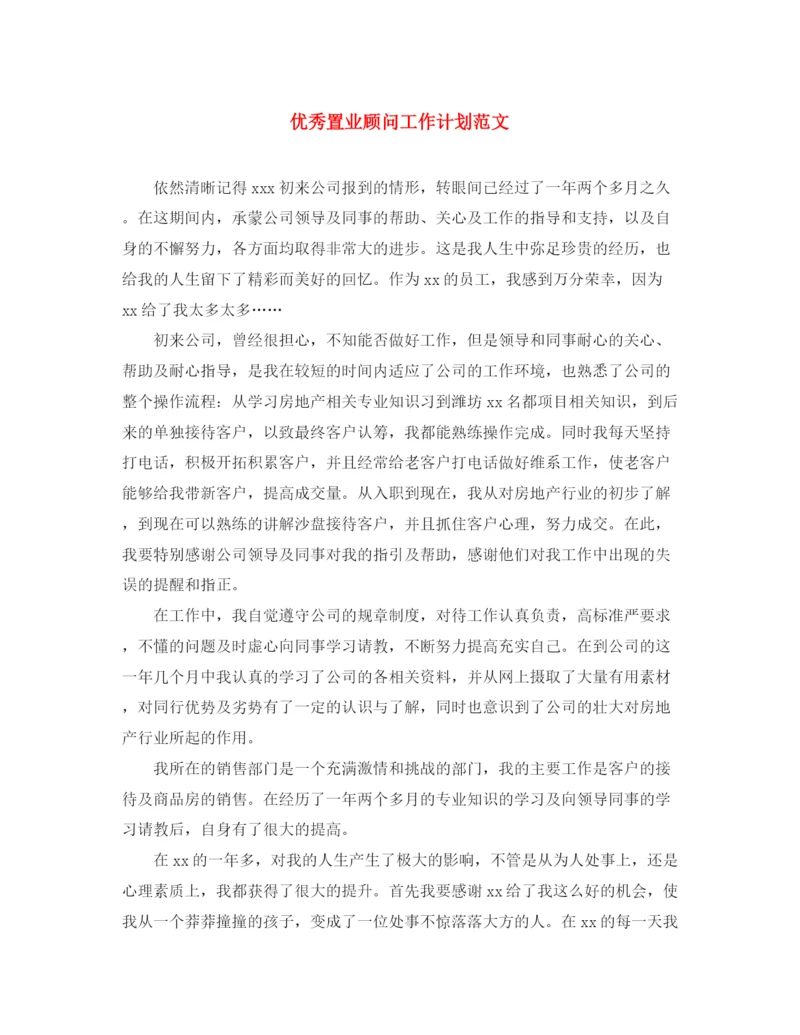 优秀置业顾问工作计划范文

依然清晰记得xxx初来公司报到的情形，转眼间已经过了一年两个多月之久。在这期间内，承蒙公司领导及同事的帮助、关心及工作的指导和支持，以及自身的不懈努力，各方面均取得非常大的进步。这是我人生中弥足珍贵的经历，也给我的人生留下了精彩而美好的回忆。作为xx的员工，我感到万分荣幸，因为xx给了我太多太多……

初来公司，曾经很担心，不知能否做好工作，但是领导和同事耐心的关心、帮助及耐心指导，是我在较短的时间内适应了公司的工作环境，也熟悉了公司的整个操作流程：从学习房地产相关专业知识习到潍坊xx名都项目相关知识，到后来的单独接待客户，以致最终客户认筹，我都能熟练操作完成。同时我每天坚持打电话，积极开拓积累客户，并且经常给老客户打电话做好维系工作，使老客户能够给我带新客户，提高成交量。从入职到现在，我从对房地产行业的初步了解，到现在可以熟练的讲解沙盘接待客户，并且抓住客户心理，努力成交。在此，我要特别感谢公司领导及同事对我的指引及帮助，感谢他们对我工作中出现的失误的提醒和指正。

在工作中，我自觉遵守公司的规章制度，对待工作认真负责，高标准严要求，不懂的问题及时虚心向同事学习请教，不断努力提高充实自己。在到公司的这一年几个月中我认真的学习了公司的各相关资料，并从网上摄取了大量有用素材，对同行优势及劣势有了一定的认识与了解，同时也意识到了公司的壮大对房地产行业所起的作用。

我所在的销售部门是一个充满激情和挑战的部门，我的主要工作是客户的接待及商品房的销售。在经历了一年两个多月的专业知识的学习及向领导同事的学习请教后，自身有了很大的提高。

在xx的一年多，对我的人生产生了极大的影响，不管是从为人处事上，还是心理素质上，我都获得了很大的提升。首先我要感谢xx给了我这么好的机会，使我从一个莽莽撞撞的孩子，变成了一位处事不惊落落大方的人。在xx的每一天我